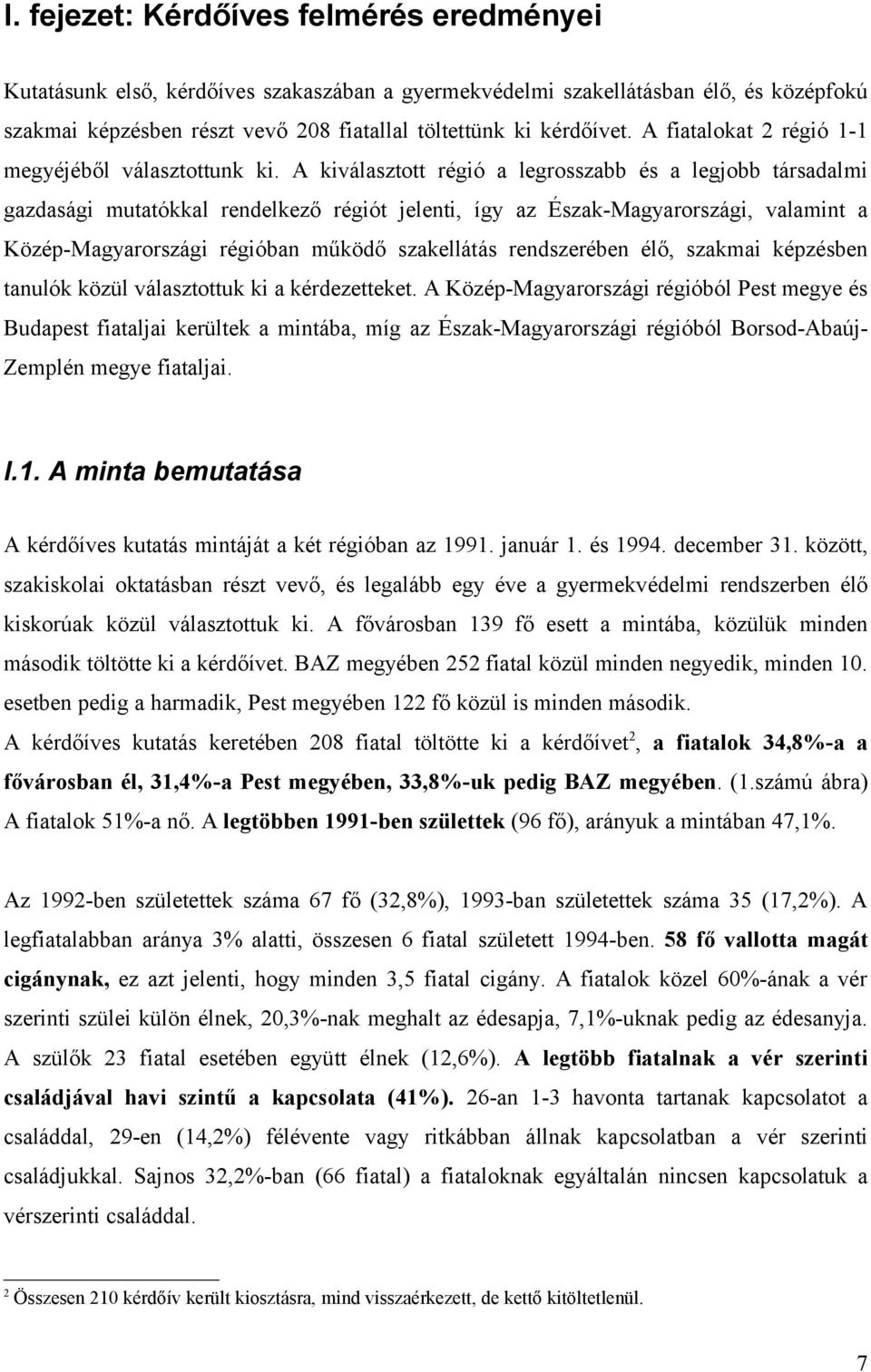 I. fejezet: Kérdőíves felmérés eredményei

Kutatásunk első, kérdőíves szakaszában a gyermekvédelmi szakellátásban élő, és középfokú szakmai képzésben részt vevő 208 fiatallal töltettünk ki kérdőívet. A fiatalokat 2 régió 1-1 megyéjéből választottunk ki. A kiválasztott régió a legrosszabb és a legjobb társadalmi gazdasági mutatókkal rendelkező régiót jelenti, így az Észak-Magyarországi, valamint a Közép-Magyarországi régióban működő szakellátás rendszerében élő, szakmai képzésben tanulók közül választottuk ki a kérdezetteket. A Közép-Magyarországi régióból Pest megye és Budapest fiataljai kerültek a mintába, míg az Észak-Magyarországi régióból Borsod-Abaúj-Zemplén megye fiataljai.

I.1. A minta bemutatása

A kérdőíves kutatás mintáját a két régióban az 1991. január 1. és 1994. december 31. között, szakiskolai oktatásban részt vevő, és legalább egy éve a gyermekvédelmi rendszerben élő kiskorúak közül választottuk ki. A fővárosban 139 fő esett a mintába, közülük minden második töltötte ki a kérdőívet. BAZ megyében 252 fiatal közül minden negyedik, minden 10. esetben pedig a harmadik, Pest megyében 122 fő közül is minden második.
A kérdőíves kutatás keretében 208 fiatal töltötte ki a kérdőívet$^2$, a fiatalok 34,8%-a a fővárosban él, 31,4%-a Pest megyében, 33,8%-uk pedig BAZ megyében. (1.számú ábra) A fiatalok 51%-a nő. A legtöbben 1991-ben születtek (96 fő), arányuk a mintában 47,1%.

Az 1992-ben születettek száma 67 fő (32,8%), 1993-ban születettek száma 35 (17,2%). A legfiatalabban aránya 3% alatti, összesen 6 fiatal született 1994-ben. 58 fő vallotta magát cigánynak, ez azt jelenti, hogy minden 3,5 fiatal cigány. A fiatalok közel 60%-ának a vér szerinti szülei külön élnek, 20,3%-nak meghalt az édesapja, 7,1%-uknak pedig az édesanyja. A szülők 23 fiatal esetében együtt élnek (12,6%). A legtöbb fiatalnak a vér szerinti családjával havi szintű a kapcsolata (41%). 26-an 1-3 havonta tartanak kapcsolatot a családdal, 29-en (14,2%) félévente vagy ritkábban állnak kapcsolatban a vér szerinti családjukkal. Sajnos 32,2%-ban (66 fiatal) a fiataloknak egyáltalán nincsen kapcsolatuk a vérszerinti családdal.

$^2$ Összesen 210 kérdőív került kiosztásra, mind visszaérkezett, de kettő kitöltetlenül.

7